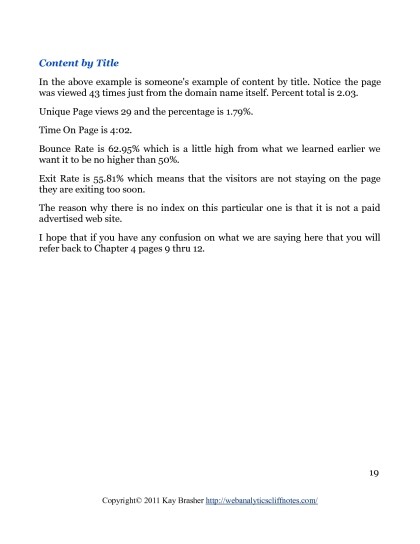 Content by Title

In the above example is someone's example of content by title. Notice the page was viewed 43 times just from the domain name itself. Percent total is 2.03.

Unique Page views 29 and the percentage is 1.79%.

Time On Page is 4:02.

Bounce Rate is 62.95% which is a little high from what we learned earlier we want it to be no higher than 50%.

Exit Rate is 55.81% which means that the visitors are not staying on the page they are exiting too soon.

The reason why there is no index on this particular one is that it is not a paid advertised web site.

I hope that if you have any confusion on what we are saying here that you will refer back to Chapter 4 pages 9 thru 12.

19

Copyright© 2011 Kay Brasher http://webanalyticscliffnotes.com/